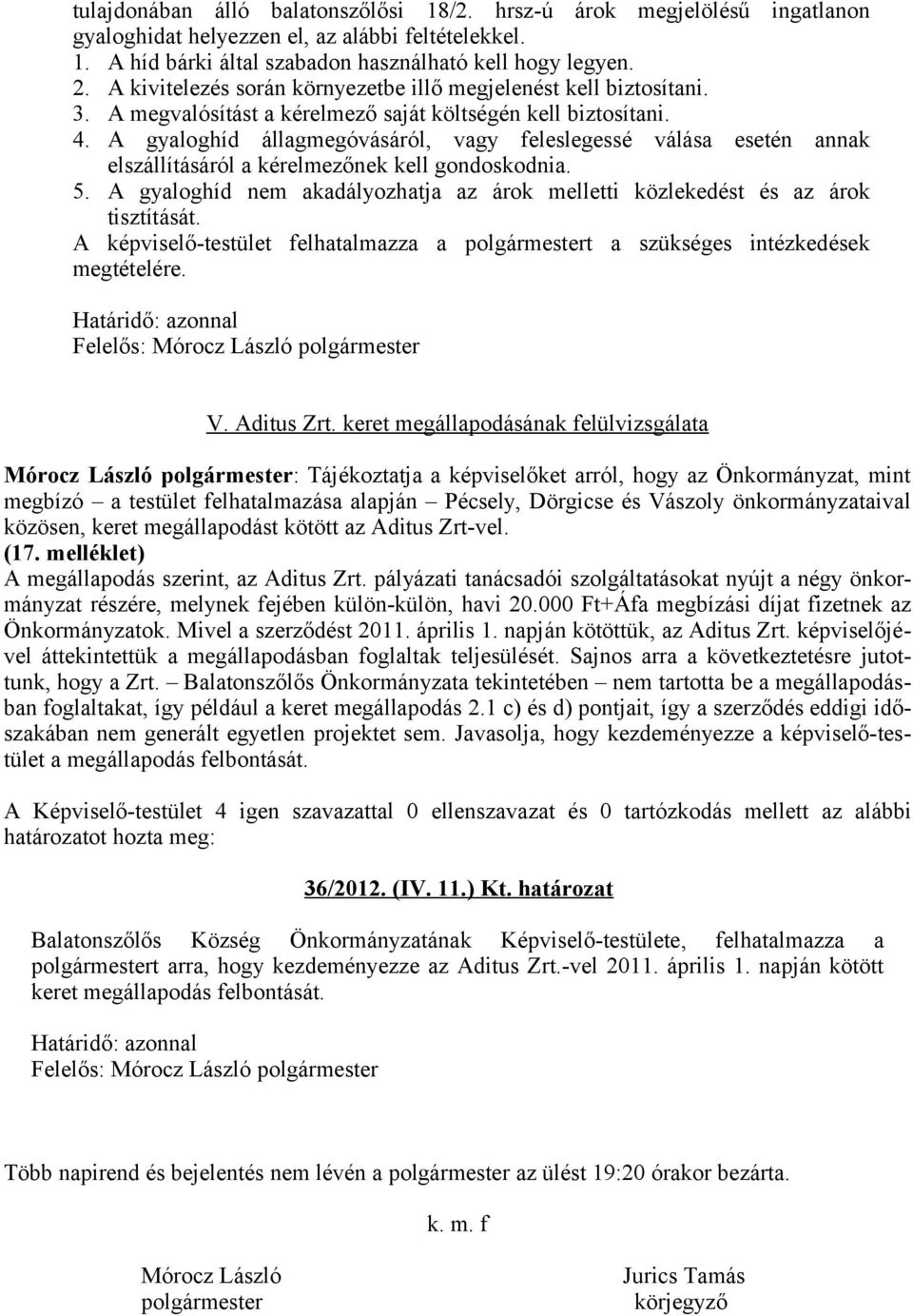 tulajdonában álló balatonszőlősi 18/2. hrsz-ú árok megjelölésű ingatlanon gyaloghidat helyezzen el, az alábbi feltételekkel.
1. A híd bárki által szabadon használható kell hogy legyen.
2. A kivitelezés során környezetbe illő megjelenést kell biztosítani.
3. A megvalósítást a kérelmező saját költségén kell biztosítani.
4. A gyaloghíd állagmegóvásáról, vagy feleslegessé válása esetén annak elszállításáról a kérelmezőnek kell gondoskodnia.
5. A gyaloghíd nem akadályozhatja az árok melletti közlekedést és az árok tisztítását.
A képviselő-testület felhatalmazza a polgármestert a szükséges intézkedések megtételére.

Határidő: azonnal
Felelős: Mórocz László polgármester

V. Aditus Zrt. keret megállapodásának felülvizsgálata

Mórocz László polgármester: Tájékoztatja a képviselőket arról, hogy az Önkormányzat, mint megbízó – a testület felhatalmazása alapján – Pécsely, Dörgicse és Vászoly önkormányzataival közösen, keret megállapodást kötött az Aditus Zrt-vel.
(17. melléklet)
A megállapodás szerint, az Aditus Zrt. pályázati tanácsadói szolgáltatásokat nyújt a négy önkormányzat részére, melynek fejében külön-külön, havi 20.000 Ft+Áfa megbízási díjat fizetnek az Önkormányzatok. Mivel a szerződést 2011. április 1. napján kötöttük, az Aditus Zrt. képviselőjével áttekintettük a megállapodásban foglaltak teljesülését. Sajnos arra a következtetésre jutottunk, hogy a Zrt. – Balatonszőlős Önkormányzata tekintetében – nem tartotta be a megállapodásban foglaltakat, így például a keret megállapodás 2.1 c) és d) pontjait, így a szerződés eddigi időszakában nem generált egyetlen projektet sem. Javasolja, hogy kezdeményezze a képviselő-testület a megállapodás felbontását.

A Képviselő-testület 4 igen szavazattal 0 ellenszavazat és 0 tartózkodás mellett az alábbi határozatot hozta meg:

36/2012. (IV. 11.) Kt. határozat

Balatonszőlős Község Önkormányzatának Képviselő-testülete, felhatalmazza a polgármestert arra, hogy kezdeményezze az Aditus Zrt.-vel 2011. április 1. napján kötött keret megállapodás felbontását.

Határidő: azonnal
Felelős: Mórocz László polgármester

Több napirend és bejelentés nem lévén a polgármester az ülést 19:20 órakor bezárta.

k. m. f

Mórocz László
polgármester

Jurics Tamás
körjegyző